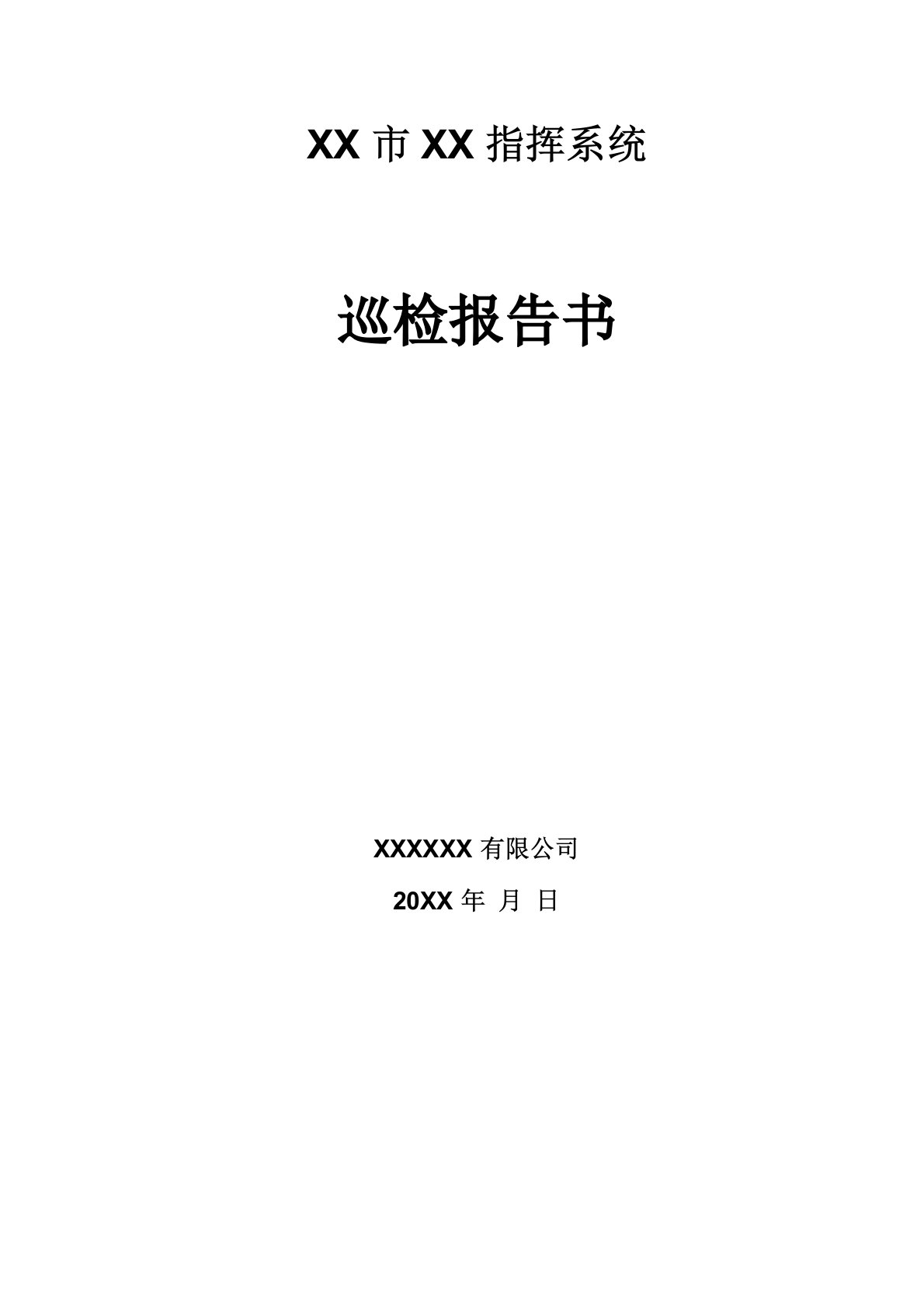 XX 市 XX 指挥系统

巡检报告书

XXXXXX 有限公司

20XX 年 月 日